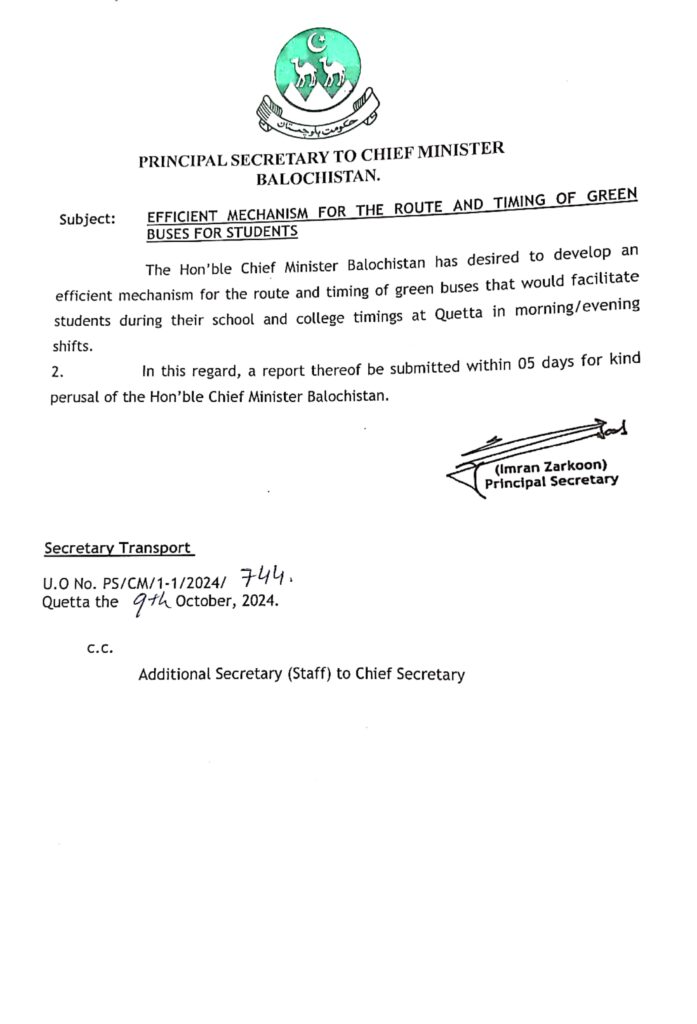 حکومت بلوچستان

PRINCIPAL SECRETARY TO CHIEF MINISTER BALOCHISTAN.

Subject: EFFICIENT MECHANISM FOR THE ROUTE AND TIMING OF GREEN BUSES FOR STUDENTS

The Hon'ble Chief Minister Balochistan has desired to develop an efficient mechanism for the route and timing of green buses that would facilitate students during their school and college timings at Quetta in morning/evening shifts.

2. In this regard, a report thereof be submitted within 05 days for kind perusal of the Hon'ble Chief Minister Balochistan.

(Imran Zarkoon)
Principal Secretary

Secretary Transport

U.O No. PS/CM/1-1/2024/ 744.
Quetta the 9th October, 2024.

c.c.

Additional Secretary (Staff) to Chief Secretary